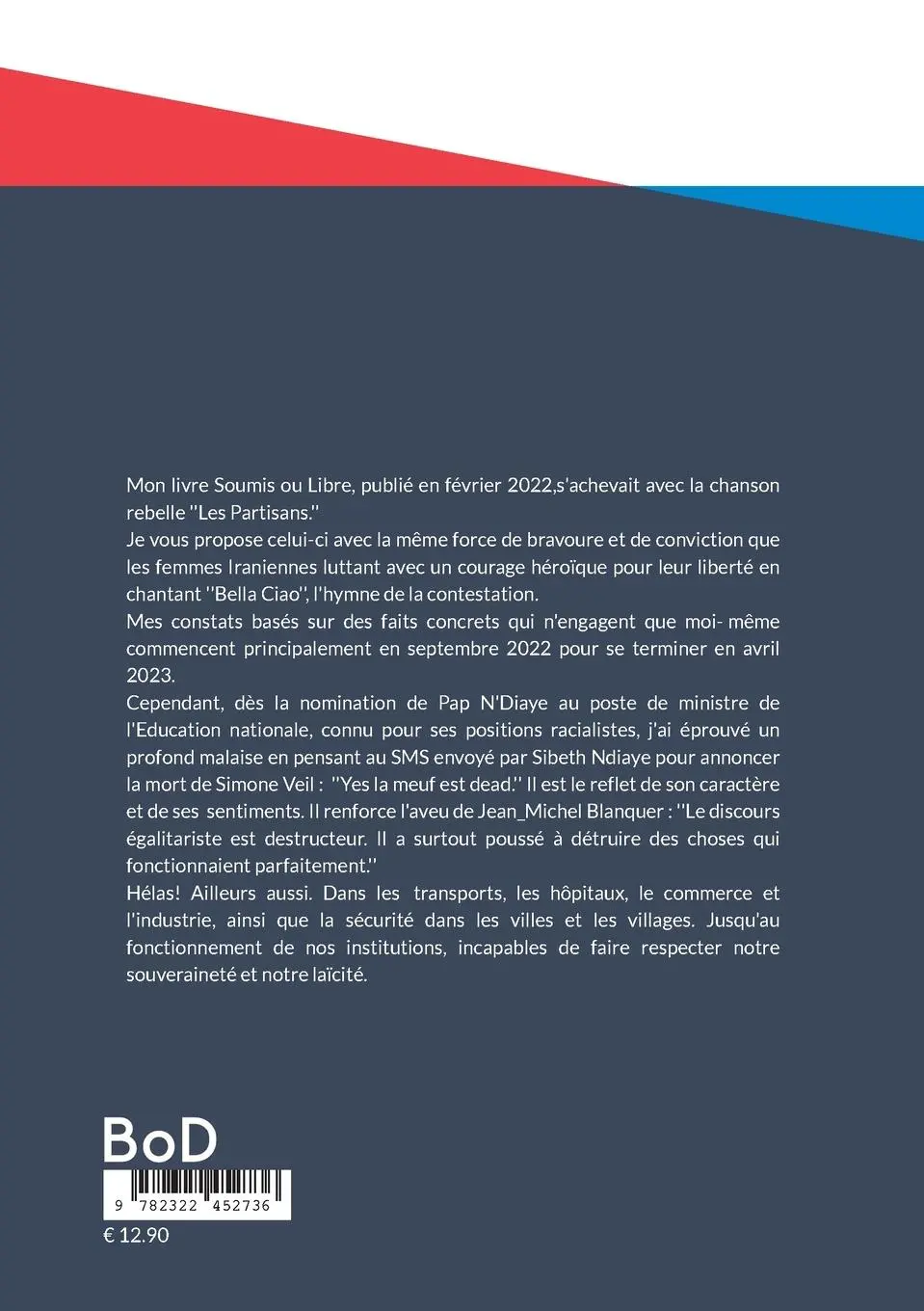 Mon livre Soumis ou Libre, publié en février 2022,s'achevait avec la chanson rebelle "Les Partisans."
Je vous propose celui-ci avec la même force de bravoure et de conviction que les femmes Iraniennes luttant avec un courage héroïque pour leur liberté en chantant "Bella Ciao", l'hymne de la contestation.
Mes constats basés sur des faits concrets qui n'engagent que moi- même commencent principalement en septembre 2022 pour se terminer en avril 2023.
Cependant, dès la nomination de Pap N'Diaye au poste de ministre de l'Education nationale, connu pour ses positions racialistes, j'ai éprouvé un profond malaise en pensant au SMS envoyé par Sibeth Ndiaye pour annoncer la mort de Simone Veil : "Yes la meuf est dead." Il est le reflet de son caractère et de ses sentiments. Il renforce l'aveu de Jean_Michel Blanquer : "Le discours égalitariste est destructeur. Il a surtout poussé à détruire des choses qui fonctionnaient parfaitement."
Hélas! Ailleurs aussi. Dans les transports, les hôpitaux, le commerce et l'industrie, ainsi que la sécurité dans les villes et les villages. Jusqu'au fonctionnement de nos institutions, incapables de faire respecter notre souveraineté et notre laïcité.

BoD
9 782322 452736
€ 12.90